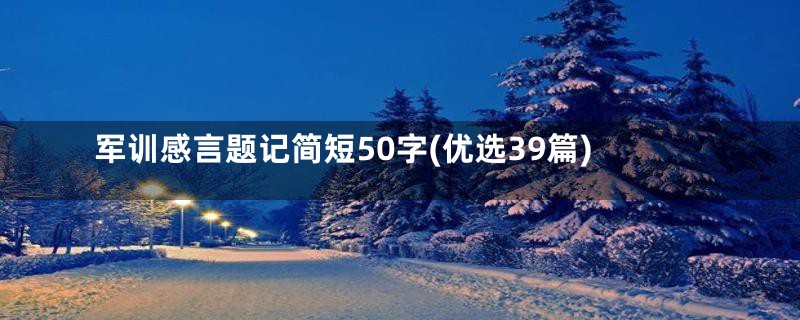 军训感言题记简短50字(优选39篇)